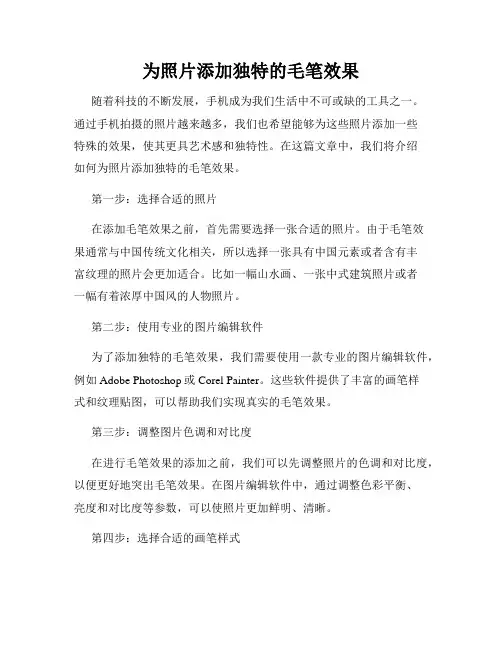 为照片添加独特的毛笔效果

随着科技的不断发展，手机成为我们生活中不可或缺的工具之一。通过手机拍摄的照片越来越多，我们也希望能够为这些照片添加一些特殊的效果，使其更具艺术感和独特性。在这篇文章中，我们将介绍如何为照片添加独特的毛笔效果。

第一步：选择合适的照片

在添加毛笔效果之前，首先需要选择一张合适的照片。由于毛笔效果通常与中国传统文化相关，所以选择一张具有中国元素或者含有丰富纹理的照片会更加适合。比如一幅山水画、一张中式建筑照片或者一幅有着浓厚中国风的人物照片。

第二步：使用专业的图片编辑软件

为了添加独特的毛笔效果，我们需要使用一款专业的图片编辑软件，例如 Adobe Photoshop 或 Corel Painter。这些软件提供了丰富的画笔样式和纹理贴图，可以帮助我们实现真实的毛笔效果。

第三步：调整图片色调和对比度

在进行毛笔效果的添加之前，我们可以先调整照片的色调和对比度，以便更好地突出毛笔效果。在图片编辑软件中，通过调整色彩平衡、亮度和对比度等参数，可以使照片更加鲜明、清晰。

第四步：选择合适的画笔样式